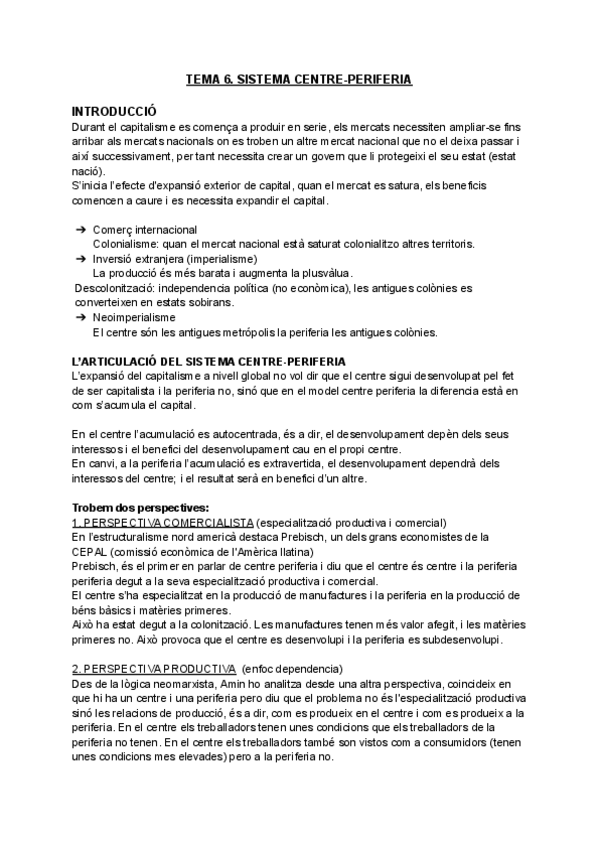 TEMA 6. SISTEMA CENTRE-PERIFERIA

INTRODUCCIÓ
Durant el capitalisme es comença a produir en serie, els mercats necessiten ampliar-se fins arribar als mercats nacionals on es troben un altre mercat nacional que no el deixa passar i així successivament, per tant necessita crear un govern que li protegeixi el seu estat (estat nació).
S'inicia l'efecte d'expansió exterior de capital, quan el mercat es satura, els beneficis comencen a caure i es necessita expandir el capital.

➔ Comerç internacional
Colonialisme: quan el mercat nacional està saturat colonialitzo altres territoris.
➔ Inversió extranjera (imperialisme)
La producció és més barata i augmenta la plusvàlua.
Descolonització: independencia política (no econòmica), les antigues colònies es converteixen en estats sobirans.
➔ Neoimperialisme
El centre són les antigues metròpolis la periferia les antigues colònies.

L'ARTICULACIÓ DEL SISTEMA CENTRE-PERIFERIA
L'expansió del capitalisme a nivell global no vol dir que el centre sigui desenvolupat pel fet de ser capitalista i la periferia no, sinó que en el model centre periferia la diferencia està en com s'acumula el capital.

En el centre l'acumulació es autocentrada, és a dir, el desenvolupament depèn dels seus interessos i el benefici del desenvolupament cau en el propi centre.
En canvi, a la periferia l'acumulació es extravertida, el desenvolupament dependrà dels interessos del centre; i el resultat serà en benefici d'un altre.

Trobem dos perspectives:
1. PERSPECTIVA COMERCIALISTA (especialització productiva i comercial)
En l'estructuralisme nord americà destaca Prebisch, un dels grans economistes de la CEPAL (comissió econòmica de l'Amèrica llatina)
Prebisch, és el primer en parlar de centre periferia i diu que el centre és centre i la periferia periferia degut a la seva especialització productiva i comercial.
El centre s'ha especialitzat en la producció de manufactures i la periferia en la producció de béns bàsics i matèries primeres.
Això ha estat degut a la colonització. Les manufactures tenen més valor afegit, i les matèries primeres no. Això provoca que el centre es desenvolupi i la periferia es subdesenvolupi.

2. PERSPECTIVA PRODUCTIVA (enfoc dependencia)
Des de la lògica neomarxista, Amin ho analitza desde una altra perspectiva, coincideix en que hi ha un centre i una periferia pero diu que el problema no és l'especialització productiva sinó les relacions de producció, és a dir, com es produeix en el centre i com es produeix a la periferia. En el centre els treballadors tenen unes condicions que els treballadors de la periferia no tenen. En el centre els treballadors també son vistos com a consumidors (tenen unes condicions mes elevades) pero a la periferia no.